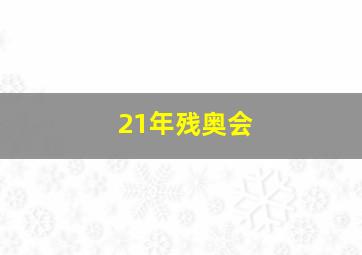 21年残奥会